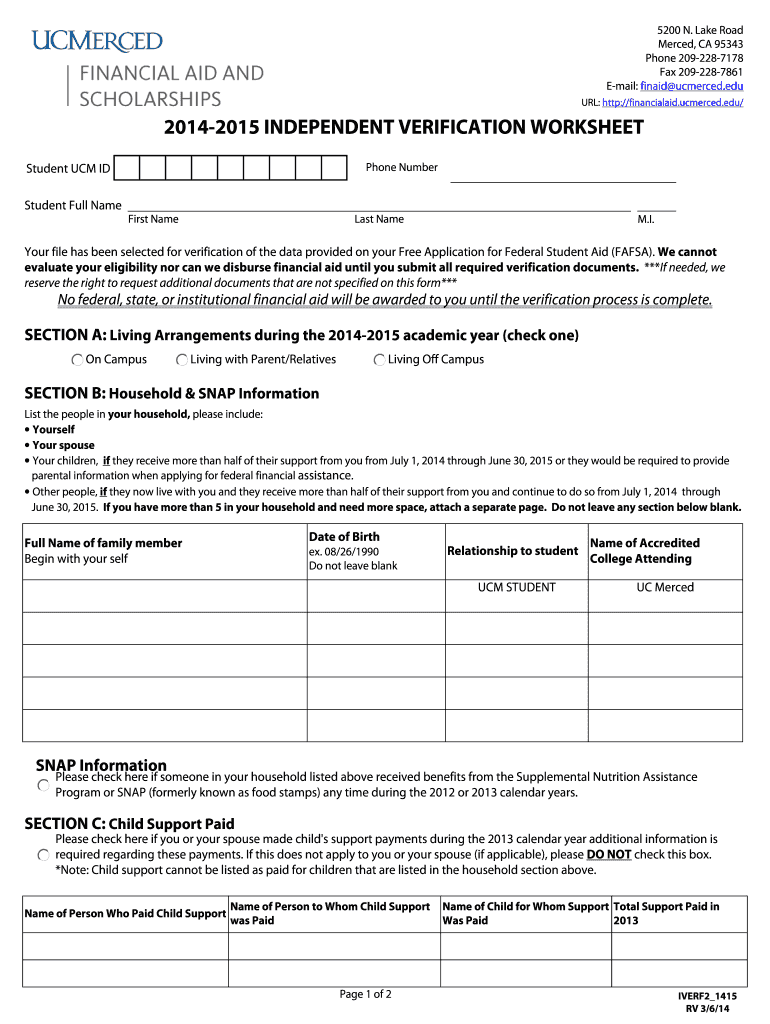 UCMERCED

FINANCIAL AID AND SCHOLARSHIPS

5200 N. Lake Road
Merced, CA 95343
Phone 209-228-7178
Fax 209-228-7861
E-mail: finaid@ucmerced.edu
URL: http://financialaid.ucmerced.edu/

2014-2015 INDEPENDENT VERIFICATION WORKSHEET

Student UCM ID

Phone Number

Student Full Name
First Name Last Name M.I.

Your file has been selected for verification of the data provided on your Free Application for Federal Student Aid (FAFSA). We cannot evaluate your eligibility nor can we disburse financial aid until you submit all required verification documents. ***If needed, we reserve the right to request additional documents that are not specified on this form***

No federal, state, or institutional financial aid will be awarded to you until the verification process is complete.

SECTION A: Living Arrangements during the 2014-2015 academic year (check one)

On Campus Living with Parent/Relatives Living Off Campus

SECTION B: Household & SNAP Information

List the people in your household, please include:
• Yourself
• Your spouse
• Your children, if they receive more than half of their support from you from July 1, 2014 through June 30, 2015 or they would be required to provide parental information when applying for federal financial assistance.
• Other people, if they now live with you and they receive more than half of their support from you and continue to do so from July 1, 2014 through June 30, 2015. If you have more than 5 in your household and need more space, attach a separate page. Do not leave any section below blank.

| Full Name of family member Begin with your self | Date of Birth ex. 08/26/1990 Do not leave blank | Relationship to student | Name of Accredited College Attending |
|---|---|---|---|
| | | UCM STUDENT | UC Merced |
| | | | |
| | | | |
| | | | |
| | | | |

SNAP Information
Please check here if someone in your household listed above received benefits from the Supplemental Nutrition Assistance Program or SNAP (formerly known as food stamps) any time during the 2012 or 2013 calendar years.

SECTION C: Child Support Paid
Please check here if you or your spouse made child's support payments during the 2013 calendar year additional information is required regarding these payments. If this does not apply to you or your spouse (if applicable), please DO NOT check this box.
*Note: Child support cannot be listed as paid for children that are listed in the household section above.

| Name of Person Who Paid Child Support | Name of Person to Whom Child Support was Paid | Name of Child for Whom Support Was Paid | Total Support Paid in 2013 |
|---|---|---|---|
| | | | |
| | | | |

Page 1 of 2

IVERF2_1415
RV 3/6/14